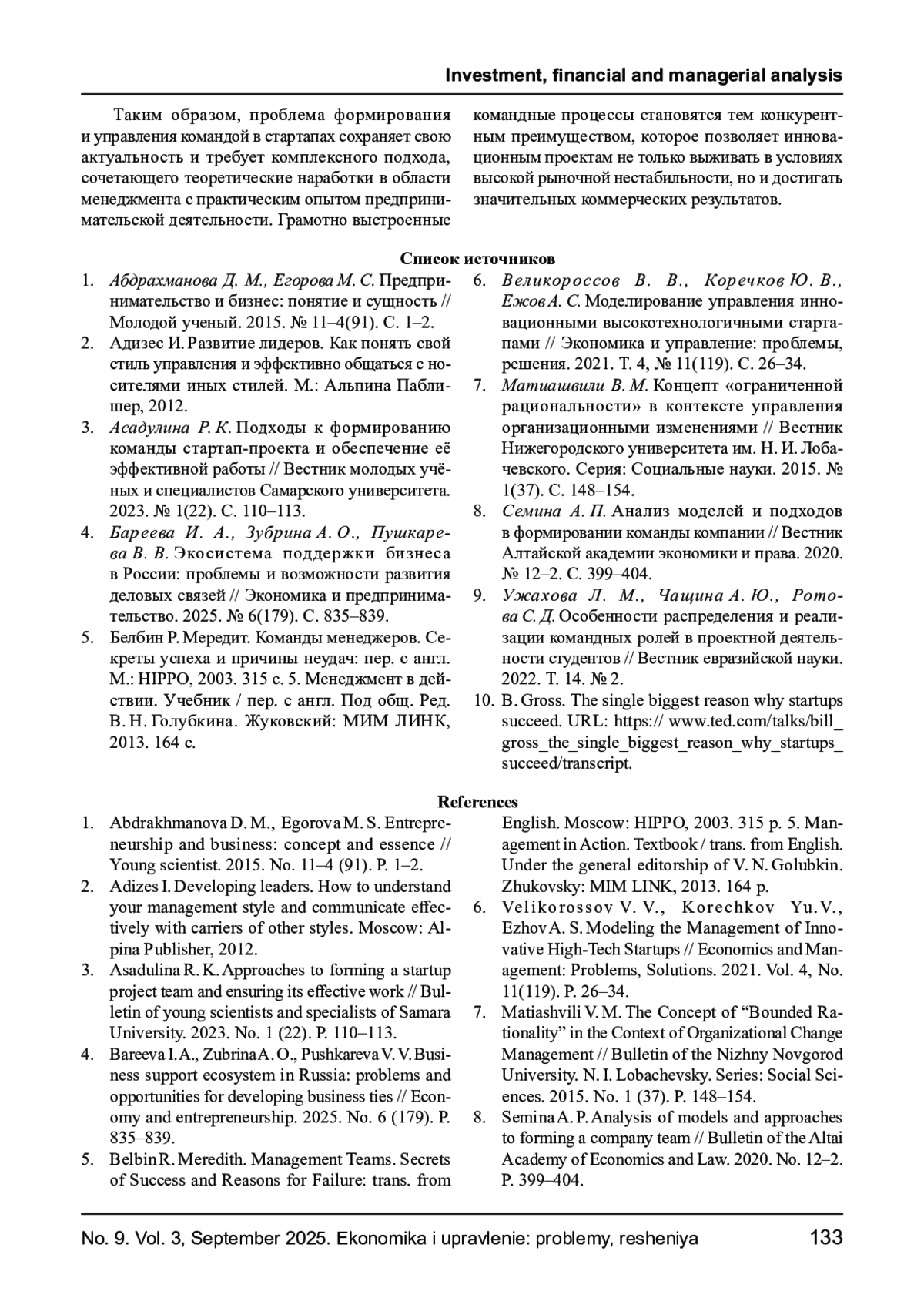 Investment, financial and managerial analysis

Таким образом, проблема формирования и управления командой в стартапах сохраняет свою актуальность и требует комплексного подхода, сочетающего теоретические наработки в области менеджмента с практическим опытом предпринимательской деятельности. Грамотно выстроенные командные процессы становятся тем конкурентным преимуществом, которое позволяет инновационным проектам не только выживать в условиях высокой рыночной нестабильности, но и достигать значительных коммерческих результатов.

Список источников

1. Абдрахманова Д. М., Егорова М. С. Предпринимательство и бизнес: понятие и сущность // Молодой ученый. 2015. № 11–4(91). С. 1–2.
2. Адизес И. Развитие лидеров. Как понять свой стиль управления и эффективно общаться с носителями иных стилей. М.: Альпина Паблишер, 2012.
3. Асадулина Р. К. Подходы к формированию команды стартап-проекта и обеспечение её эффективной работы // Вестник молодых учёных и специалистов Самарского университета. 2023. № 1(22). С. 110–113.
4. Бареева И. А., Зубрина А. О., Пушкарева В. В. Экосистема поддержки бизнеса в России: проблемы и возможности развития деловых связей // Экономика и предпринимательство. 2025. № 6(179). С. 835–839.
5. Белбин Р. Мередит. Команды менеджеров. Секреты успеха и причины неудач: пер. с англ. М.: HIPPO, 2003. 315 с. 5. Менеджмент в действии. Учебник / пер. с англ. Под общ. Ред. В. Н. Голубкина. Жуковский: МИМ ЛИНК, 2013. 164 с.
6. Великороссов В. В., Коречков Ю. В., Ежов А. С. Моделирование управления инновационными высокотехнологичными стартапами // Экономика и управление: проблемы, решения. 2021. Т. 4, № 11(119). С. 26–34.
7. Матиашвили В. М. Концепт «ограниченной рациональности» в контексте управления организационными изменениями // Вестник Нижегородского университета им. Н. И. Лобачевского. Серия: Социальные науки. 2015. № 1(37). С. 148–154.
8. Семина А. П. Анализ моделей и подходов в формировании команды компании // Вестник Алтайской академии экономики и права. 2020. № 12–2. С. 399–404.
9. Ужахова Л. М., Чащина А. Ю., Ротова С. Д. Особенности распределения и реализации командных ролей в проектной деятельности студентов // Вестник евразийской науки. 2022. Т. 14. № 2.
10. B. Gross. The single biggest reason why startups succeed. URL: https:// www.ted.com/talks/bill_gross_the_single_biggest_reason_why_startups_succeed/transcript.

References

1. Abdrakhmanova D. M., Egorova M. S. Entrepreneurship and business: concept and essence // Young scientist. 2015. No. 11–4 (91). P. 1–2.
2. Adizes I. Developing leaders. How to understand your management style and communicate effectively with carriers of other styles. Moscow: Alpina Publisher, 2012.
3. Asadulina R. K. Approaches to forming a startup project team and ensuring its effective work // Bulletin of young scientists and specialists of Samara University. 2023. No. 1 (22). P. 110–113.
4. Bareeva I. A., Zubrina A. O., Pushkareva V. V. Business support ecosystem in Russia: problems and opportunities for developing business ties // Economy and entrepreneurship. 2025. No. 6 (179). P. 835–839.
5. Belbin R. Meredith. Management Teams. Secrets of Success and Reasons for Failure: trans. from English. Moscow: HIPPO, 2003. 315 p. 5. Management in Action. Textbook / trans. from English. Under the general editorship of V. N. Golubkin. Zhukovsky: MIM LINK, 2013. 164 p.
6. Velikorossov V. V., Korechkov Yu.V., Ezhov A. S. Modeling the Management of Innovative High-Tech Startups // Economics and Management: Problems, Solutions. 2021. Vol. 4, No. 11(119). P. 26–34.
7. Matiashvili V. M. The Concept of “Bounded Rationality” in the Context of Organizational Change Management // Bulletin of the Nizhny Novgorod University. N. I. Lobachevsky. Series: Social Sciences. 2015. No. 1 (37). P. 148–154.
8. Semina A. P. Analysis of models and approaches to forming a company team // Bulletin of the Altai Academy of Economics and Law. 2020. No. 12–2. P. 399–404.

No. 9. Vol. 3, September 2025. Ekonomika i upravlenie: problemy, resheniya 133